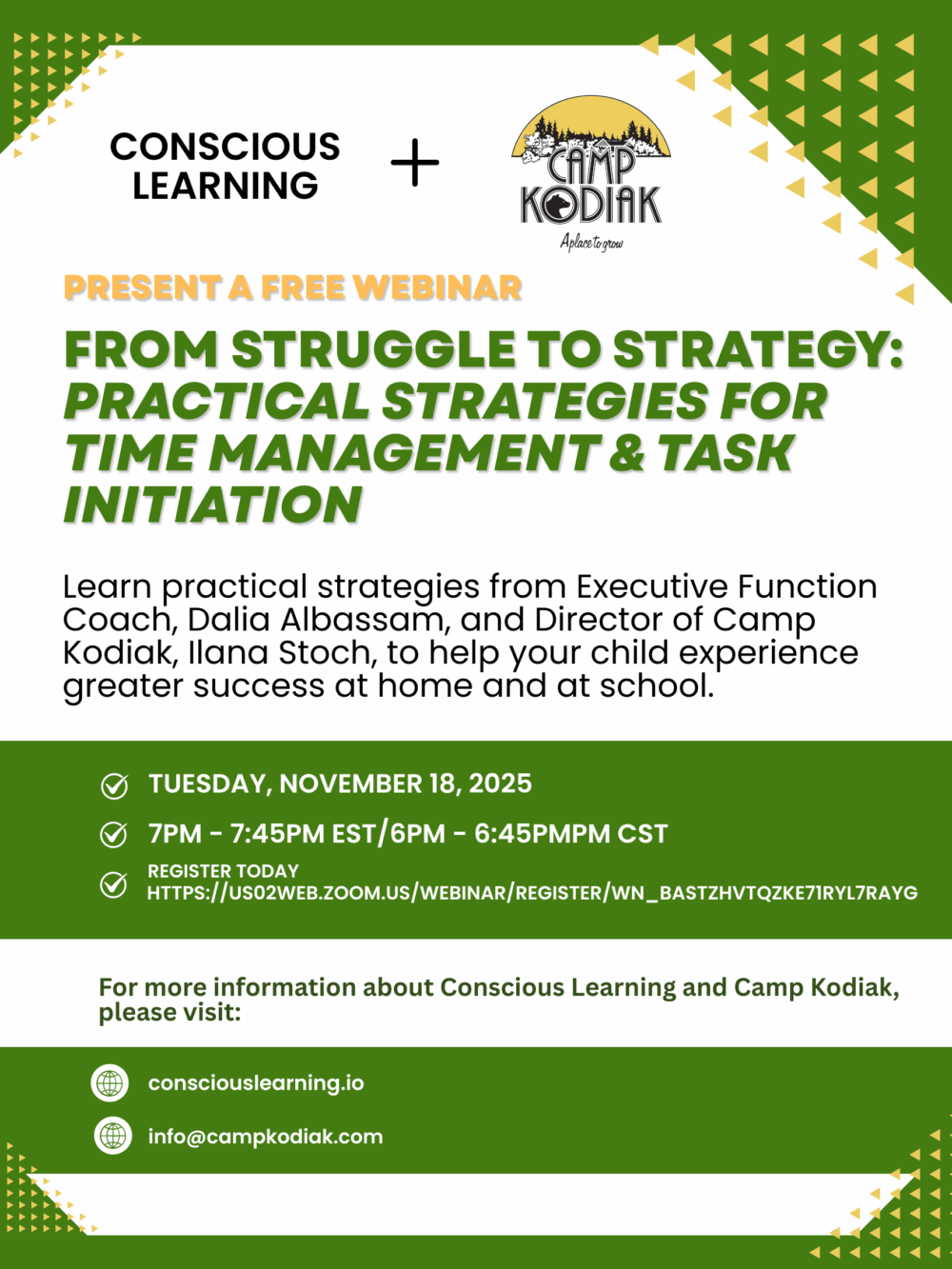 CONSCIOUS
LEARNING

+

CAMP
KODIAK
A place to grow

PRESENT A FREE WEBINAR

FROM STRUGGLE TO STRATEGY: PRACTICAL STRATEGIES FOR TIME MANAGEMENT & TASK INITIATION

Learn practical strategies from Executive Function Coach, Dalia Albassam, and Director of Camp Kodiak, Ilana Stoch, to help your child experience greater success at home and at school.

TUESDAY, NOVEMBER 18, 2025

7PM - 7:45PM EST/6PM - 6:45PMPM CST

REGISTER TODAY
HTTPS://US02WEB.ZOOM.US/WEBINAR/REGISTER/WN_BASTZHVTQZKE71RYL7RAYG

For more information about Conscious Learning and Camp Kodiak, please visit:

consciouslearning.io

info@campkodiak.com